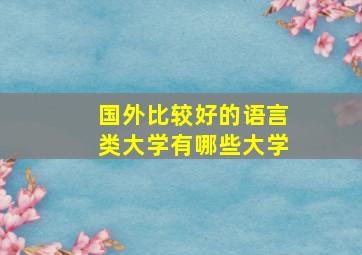 国外比较好的语言类大学有哪些大学